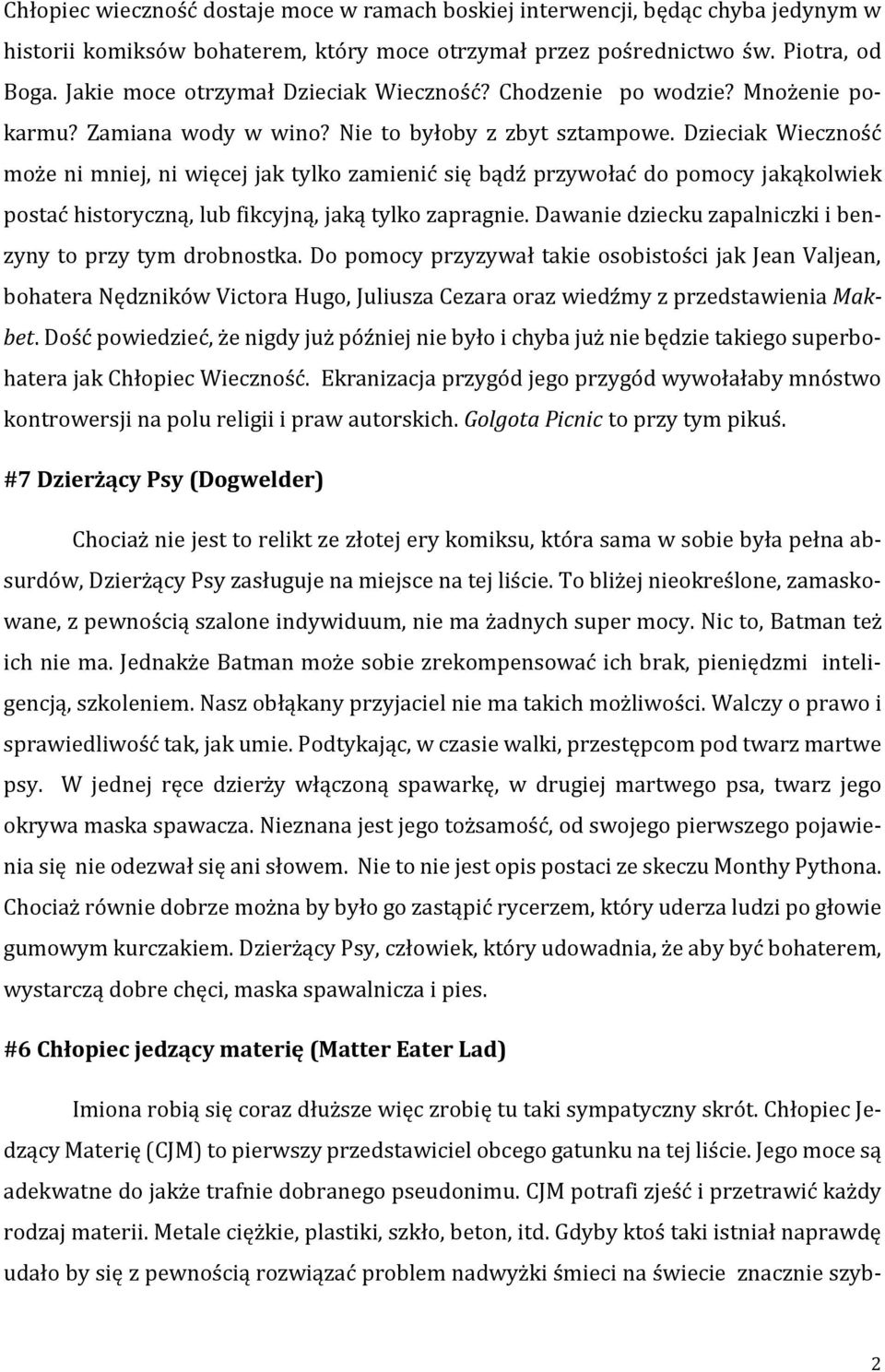 Chłopiec wieczność dostaje moce w ramach boskiej interwencji, będąc chyba jedynym w historii komiksów bohaterem, który moce otrzymał przez pośrednictwo św. Piotra, od Boga. Jakie moce otrzymał Dzieciak Wieczność? Chodzenie po wodzie? Mnożenie pokarmu? Zamiana wody w wino? Nie to byłoby z zbyt sztampowe. Dzieciak Wieczność może ni mniej, ni więcej jak tylko zamienić się bądź przywołać do pomocy jakąkolwiek postać historyczną, lub fikcyjną, jaką tylko zapragnie. Dawanie dziecku zapalniczki i benzyny to przy tym drobnostka. Do pomocy przyzywał takie osobistości jak Jean Valjean, bohatera Nędzników Victora Hugo, Juliusza Cezara oraz wiedźmy z przedstawienia Makbet. Dość powiedzieć, że nigdy już później nie było i chyba już nie będzie takiego superbohatera jak Chłopiec Wieczność. Ekranizacja przygód jego przygód wywołałaby mnóstwo kontrowersji na polu religii i praw autorskich. Golgota Picnic to przy tym pikuś.

#7 Dzierżący Psy (Dogwelder)

Chociaż nie jest to relikt ze złotej ery komiksu, która sama w sobie była pełna absurdów, Dzierżący Psy zasługuje na miejsce na tej liście. To bliżej nieokreślone, zamaskowane, z pewnością szalone indywiduum, nie ma żadnych super mocy. Nic to, Batman też ich nie ma. Jednakże Batman może sobie zrekompensować ich brak, pieniędzmi inteligencją, szkoleniem. Nasz obłąkany przyjaciel nie ma takich możliwości. Walczy o prawo i sprawiedliwość tak, jak umie. Podtykając, w czasie walki, przestępcom pod twarz martwe psy. W jednej ręce dzierży włączoną spawarkę, w drugiej martwego psa, twarz jego okrywa maska spawacza. Nieznana jest jego tożsamość, od swojego pierwszego pojawienia się nie odezwał się ani słowem. Nie to nie jest opis postaci ze skeczu Monthy Pythona. Chociaż równie dobrze można by było go zastąpić rycerzem, który uderza ludzi po głowie gumowym kurczakiem. Dzierżący Psy, człowiek, który udowadnia, że aby być bohaterem, wystarczą dobre chęci, maska spawalnicza i pies.

#6 Chłopiec jedzący materię (Matter Eater Lad)

Imiona robią się coraz dłuższe więc zrobię tu taki sympatyczny skrót. Chłopiec Jedzący Materię (CJM) to pierwszy przedstawiciel obcego gatunku na tej liście. Jego moce są adekwatne do jakże trafnie dobranego pseudonimu. CJM potrafi zjeść i przetrawić każdy rodzaj materii. Metale ciężkie, plastiki, szkło, beton, itd. Gdyby ktoś taki istniał naprawdę udało by się z pewnością rozwiązać problem nadwyżki śmieci na świecie znacznie szyb-

2